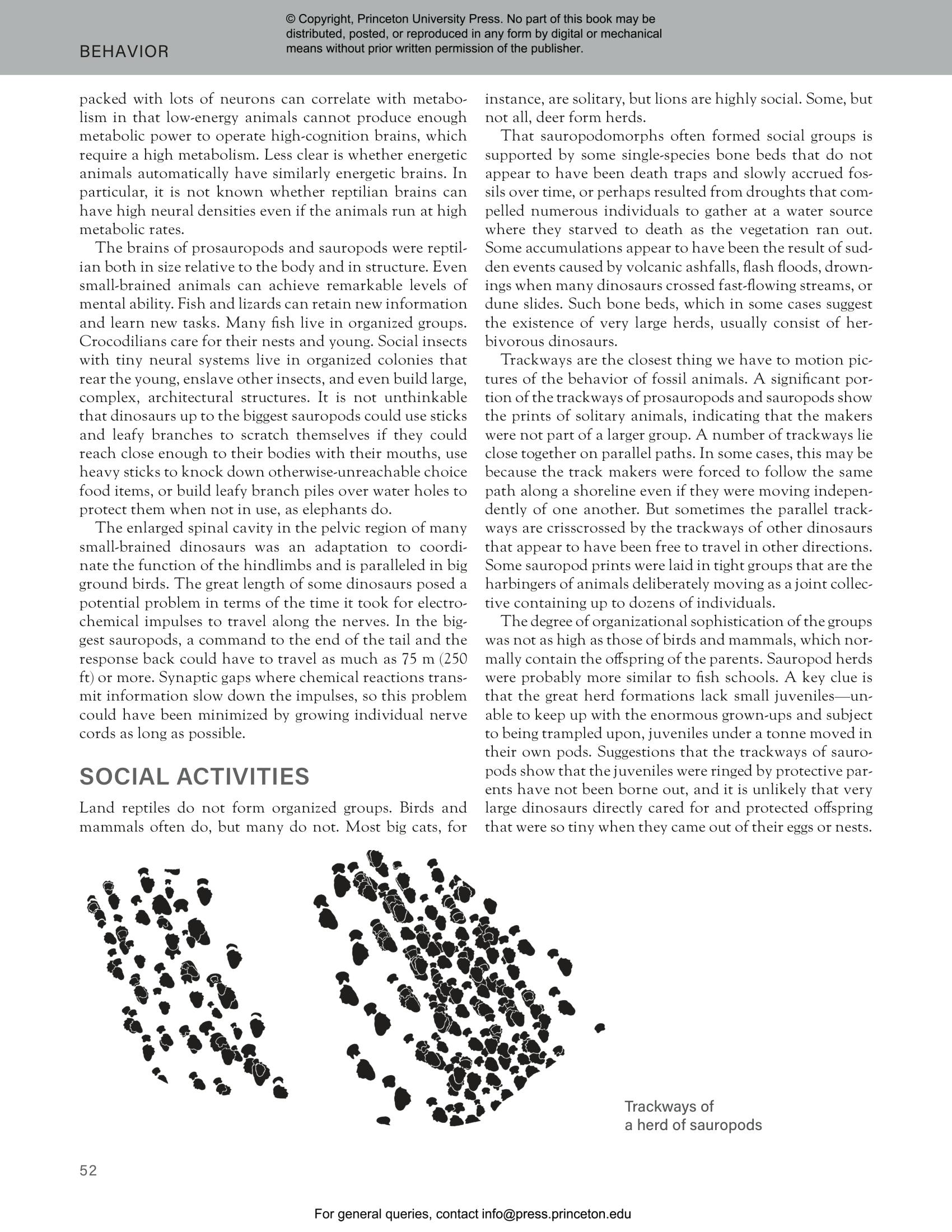 © Copyright, Princeton University Press. No part of this book may be distributed, posted, or reproduced in any form by digital or mechanical means without prior written permission of the publisher.

BEHAVIOR

packed with lots of neurons can correlate with metabolism in that low-energy animals cannot produce enough metabolic power to operate high-cognition brains, which require a high metabolism. Less clear is whether energetic animals automatically have similarly energetic brains. In particular, it is not known whether reptilian brains can have high neural densities even if the animals run at high metabolic rates.

The brains of prosauropods and sauropods were reptilian both in size relative to the body and in structure. Even small-brained animals can achieve remarkable levels of mental ability. Fish and lizards can retain new information and learn new tasks. Many fish live in organized groups. Crocodilians care for their nests and young. Social insects with tiny neural systems live in organized colonies that rear the young, enslave other insects, and even build large, complex, architectural structures. It is not unthinkable that dinosaurs up to the biggest sauropods could use sticks and leafy branches to scratch themselves if they could reach close enough to their bodies with their mouths, use heavy sticks to knock down otherwise-unreachable choice food items, or build leafy branch piles over water holes to protect them when not in use, as elephants do.

The enlarged spinal cavity in the pelvic region of many small-brained dinosaurs was an adaptation to coordinate the function of the hindlimbs and is paralleled in big ground birds. The great length of some dinosaurs posed a potential problem in terms of the time it took for electrochemical impulses to travel along the nerves. In the biggest sauropods, a command to the end of the tail and the response back could have to travel as much as 75 m (250 ft) or more. Synaptic gaps where chemical reactions transmit information slow down the impulses, so this problem could have been minimized by growing individual nerve cords as long as possible.

SOCIAL ACTIVITIES

Land reptiles do not form organized groups. Birds and mammals often do, but many do not. Most big cats, for instance, are solitary, but lions are highly social. Some, but not all, deer form herds.

That sauropodomorphs often formed social groups is supported by some single-species bone beds that do not appear to have been death traps and slowly accrued fossils over time, or perhaps resulted from droughts that compelled numerous individuals to gather at a water source where they starved to death as the vegetation ran out. Some accumulations appear to have been the result of sudden events caused by volcanic ashfalls, flash floods, drownings when many dinosaurs crossed fast-flowing streams, or dune slides. Such bone beds, which in some cases suggest the existence of very large herds, usually consist of herbivorous dinosaurs.

Trackways are the closest thing we have to motion pictures of the behavior of fossil animals. A significant portion of the trackways of prosauropods and sauropods show the prints of solitary animals, indicating that the makers were not part of a larger group. A number of trackways lie close together on parallel paths. In some cases, this may be because the track makers were forced to follow the same path along a shoreline even if they were moving independently of one another. But sometimes the parallel trackways are crisscrossed by the trackways of other dinosaurs that appear to have been free to travel in other directions. Some sauropod prints were laid in tight groups that are the harbingers of animals deliberately moving as a joint collective containing up to dozens of individuals.

The degree of organizational sophistication of the groups was not as high as those of birds and mammals, which normally contain the offspring of the parents. Sauropod herds were probably more similar to fish schools. A key clue is that the great herd formations lack small juveniles—unable to keep up with the enormous grown-ups and subject to being trampled upon, juveniles under a tonne moved in their own pods. Suggestions that the trackways of sauropods show that the juveniles were ringed by protective parents have not been borne out, and it is unlikely that very large dinosaurs directly cared for and protected offspring that were so tiny when they came out of their eggs or nests.

Trackways of a herd of sauropods

52

For general queries, contact info@press.princeton.edu